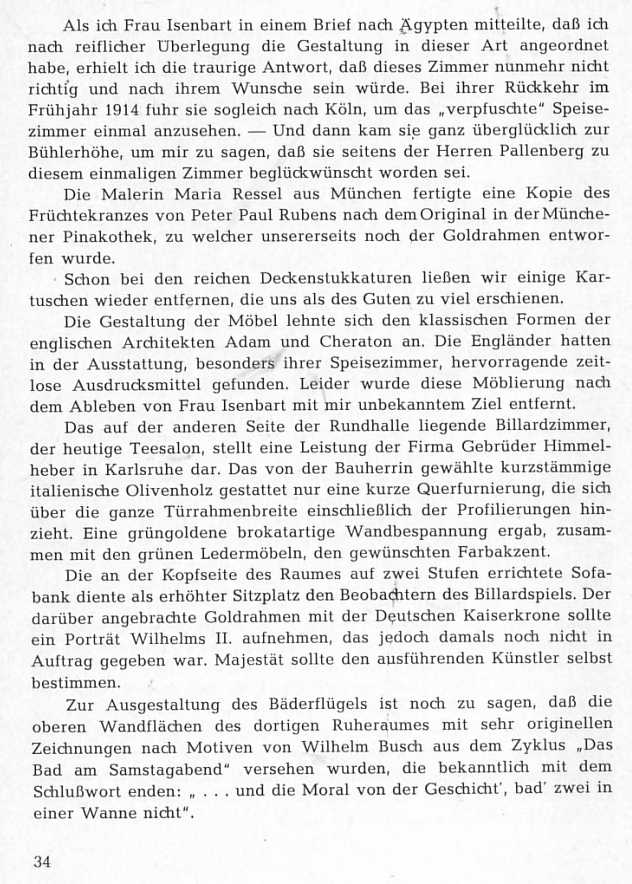 Als ich Frau Isenbart in einem Brief nach Ägypten mitteilte, daß ich nach reiflicher Überlegung die Gestaltung in dieser Art angeordnet habe, erhielt ich die traurige Antwort, daß dieses Zimmer nunmehr nicht richtig und nach ihrem Wunsche sein würde. Bei ihrer Rückkehr im Frühjahr 1914 fuhr sie sogleich nach Köln, um das „verpfuschte" Speisezimmer einmal anzusehen. — Und dann kam sie ganz überglücklich zur Bühlerhöhe, um mir zu sagen, daß sie seitens der Herren Pallenberg zu diesem einmaligen Zimmer beglückwünscht worden sei.

Die Malerin Maria Ressel aus München fertigte eine Kopie des Früchtekranzes von Peter Paul Rubens nach dem Original in der Münchener Pinakothek, zu welcher unsererseits noch der Goldrahmen entworfen wurde.

Schon bei den reichen Deckenstukkaturen ließen wir einige Kartuschen wieder entfernen, die uns als des Guten zu viel erschienen.

Die Gestaltung der Möbel lehnte sich den klassischen Formen der englischen Architekten Adam und Cheraton an. Die Engländer hatten in der Ausstattung, besonders ihrer Speisezimmer, hervorragende zeitlose Ausdrucksmittel gefunden. Leider wurde diese Möblierung nach dem Ableben von Frau Isenbart mit mir unbekanntem Ziel entfernt.

Das auf der anderen Seite der Rundhalle liegende Billardzimmer, der heutige Teesalon, stellt eine Leistung der Firma Gebrüder Himmelheber in Karlsruhe dar. Das von der Bauherrin gewählte kurzstämmige italienische Olivenholz gestattet nur eine kurze Querfurnierung, die sich über die ganze Türrahmenbreite einschließlich der Profilierungen hinzieht. Eine grüngoldene brokatartige Wandbespannung ergab, zusammen mit den grünen Ledermöbeln, den gewünschten Farbakzent.

Die an der Kopfseite des Raumes auf zwei Stufen errichtete Sofabank diente als erhöhter Sitzplatz den Beobachtern des Billardspiels. Der darüber angebrachte Goldrahmen mit der Deutschen Kaiserkrone sollte ein Porträt Wilhelms II. aufnehmen, das jedoch damals noch nicht in Auftrag gegeben war. Majestät sollte den ausführenden Künstler selbst bestimmen.

Zur Ausgestaltung des Bäderflügels ist noch zu sagen, daß die oberen Wandflächen des dortigen Ruheraumes mit sehr originellen Zeichnungen nach Motiven von Wilhelm Busch aus dem Zyklus „Das Bad am Samstagabend" versehen wurden, die bekanntlich mit dem Schlußwort enden: „ . . . und die Moral von der Geschicht', bad' zwei in einer Wanne nicht".

34